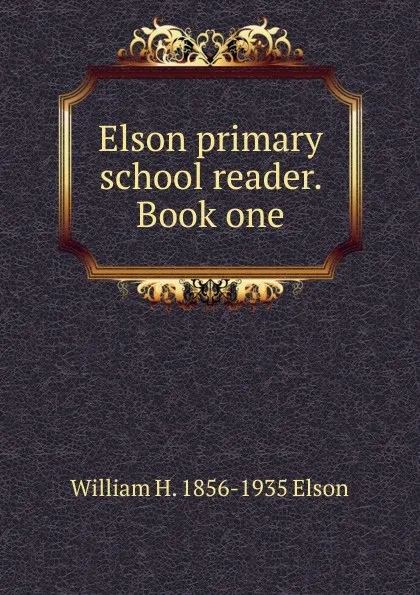 Elson primary school reader. Book one

William H. 1856-1935 Elson